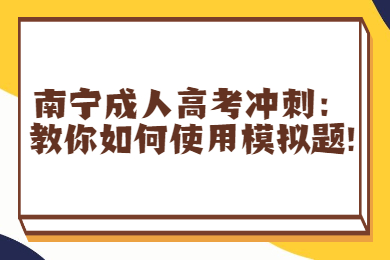 南宁成人高考冲刺：
教你如何使用模拟题!